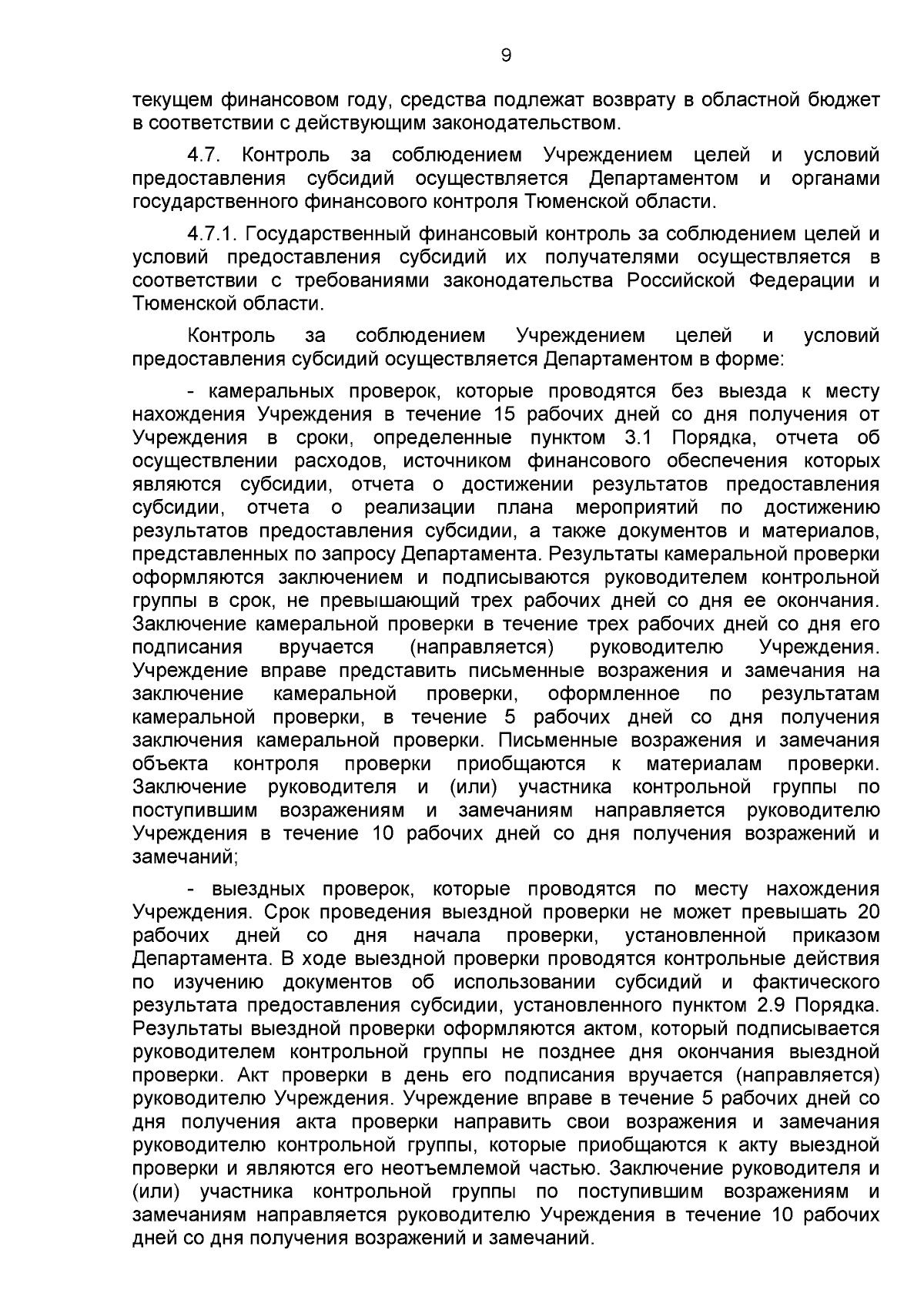 9

текущем финансовом году, средства подлежат возврату в областной бюджет в соответствии с действующим законодательством.

4.7. Контроль за соблюдением Учреждением целей и условий предоставления субсидий осуществляется Департаментом и органами государственного финансового контроля Тюменской области.

4.7.1. Государственный финансовый контроль за соблюдением целей и условий предоставления субсидий их получателями осуществляется в соответствии с требованиями законодательства Российской Федерации и Тюменской области.

Контроль за соблюдением Учреждением целей и условий предоставления субсидий осуществляется Департаментом в форме:

- камеральных проверок, которые проводятся без выезда к месту нахождения Учреждения в течение 15 рабочих дней со дня получения от Учреждения в сроки, определенные пунктом 3.1 Порядка, отчета об осуществлении расходов, источником финансового обеспечения которых являются субсидии, отчета о достижении результатов предоставления субсидии, отчета о реализации плана мероприятий по достижению результатов предоставления субсидии, а также документов и материалов, представленных по запросу Департамента. Результаты камеральной проверки оформляются заключением и подписываются руководителем контрольной группы в срок, не превышающий трех рабочих дней со дня ее окончания. Заключение камеральной проверки в течение трех рабочих дней со дня его подписания вручается (направляется) руководителю Учреждения. Учреждение вправе представить письменные возражения и замечания на заключение камеральной проверки, оформленное по результатам камеральной проверки, в течение 5 рабочих дней со дня получения заключения камеральной проверки. Письменные возражения и замечания объекта контроля проверки приобщаются к материалам проверки. Заключение руководителя и (или) участника контрольной группы по поступившим возражениям и замечаниям направляется руководителю Учреждения в течение 10 рабочих дней со дня получения возражений и замечаний;

- выездных проверок, которые проводятся по месту нахождения Учреждения. Срок проведения выездной проверки не может превышать 20 рабочих дней со дня начала проверки, установленной приказом Департамента. В ходе выездной проверки проводятся контрольные действия по изучению документов об использовании субсидий и фактического результата предоставления субсидии, установленного пунктом 2.9 Порядка. Результаты выездной проверки оформляются актом, который подписывается руководителем контрольной группы не позднее дня окончания выездной проверки. Акт проверки в день его подписания вручается (направляется) руководителю Учреждения. Учреждение вправе в течение 5 рабочих дней со дня получения акта проверки направить свои возражения и замечания руководителю контрольной группы, которые приобщаются к акту выездной проверки и являются его неотъемлемой частью. Заключение руководителя и (или) участника контрольной группы по поступившим возражениям и замечаниям направляется руководителю Учреждения в течение 10 рабочих дней со дня получения возражений и замечаний.